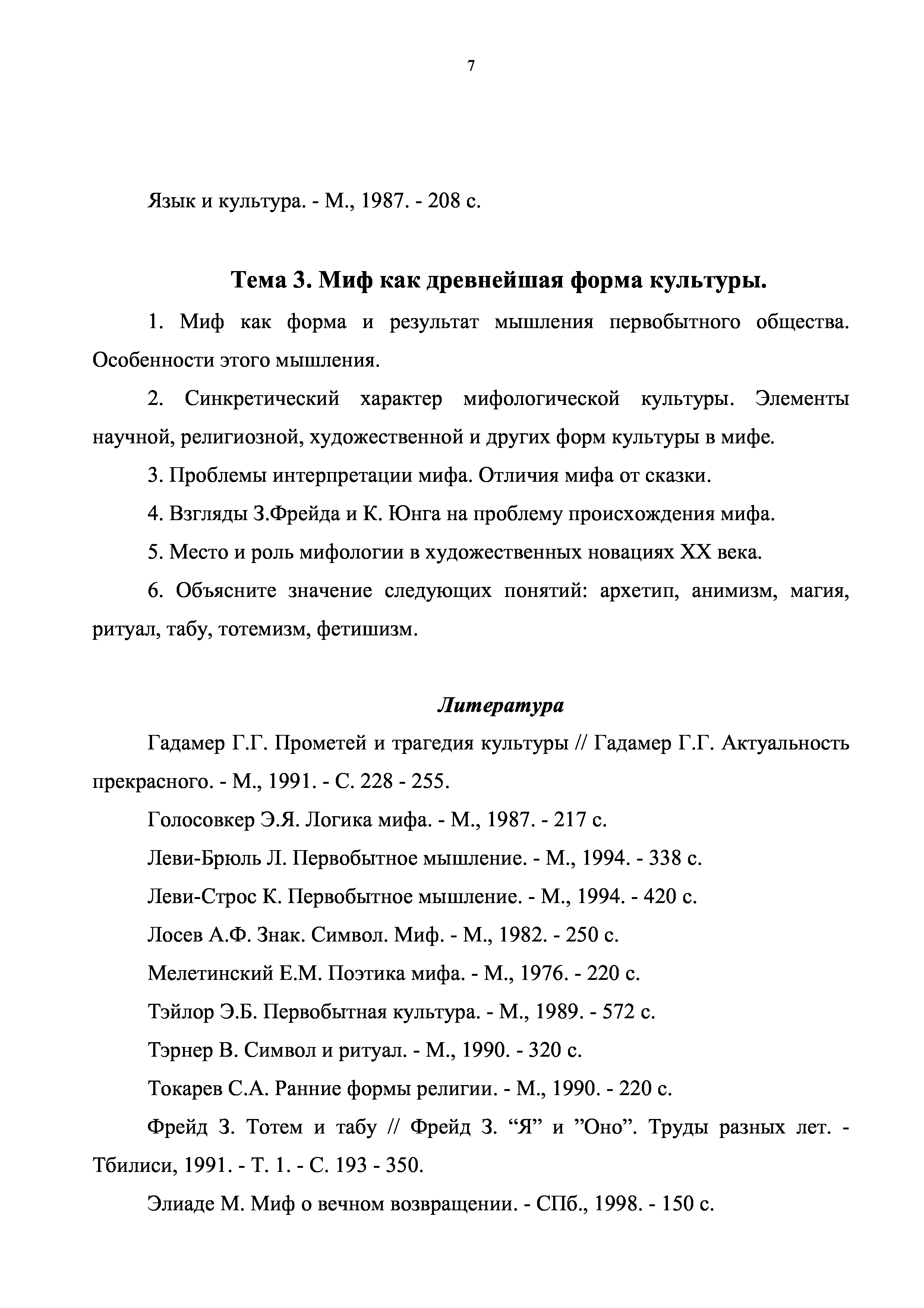 7

Язык и культура. - М., 1987. - 208 с.

Тема 3. Миф как древнейшая форма культуры.

1. Миф как форма и результат мышления первобытного общества. Особенности этого мышления.

2. Синкретический характер мифологической культуры. Элементы научной, религиозной, художественной и других форм культуры в мифе.

3. Проблемы интерпретации мифа. Отличия мифа от сказки.

4. Взгляды З.Фрейда и К. Юнга на проблему происхождения мифа.

5. Место и роль мифологии в художественных новациях XX века.

6. Объясните значение следующих понятий: архетип, анимизм, магия, ритуал, табу, тотемизм, фетишизм.

Литература

Гадамер Г.Г. Прометей и трагедия культуры // Гадамер Г.Г. Актуальность прекрасного. - М., 1991. - С. 228 - 255.

Голосовкер Э.Я. Логика мифа. - М., 1987. - 217 с.

Леви-Брюль Л. Первобытное мышление. - М., 1994. - 338 с.

Леви-Строс К. Первобытное мышление. - М., 1994. - 420 с.

Лосев А.Ф. Знак. Символ. Миф. - М., 1982. - 250 с.

Мелетинский Е.М. Поэтика мифа. - М., 1976. - 220 с.

Тэйлор Э.Б. Первобытная культура. - М., 1989. - 572 с.

Тэрнер В. Символ и ритуал. - М., 1990. - 320 с.

Токарев С.А. Ранние формы религии. - М., 1990. - 220 с.

Фрейд З. Тотем и табу // Фрейд З. “Я” и ”Оно”. Труды разных лет. - Тбилиси, 1991. - Т. 1. - С. 193 - 350.

Элиаде М. Миф о вечном возвращении. - СПб., 1998. - 150 с.